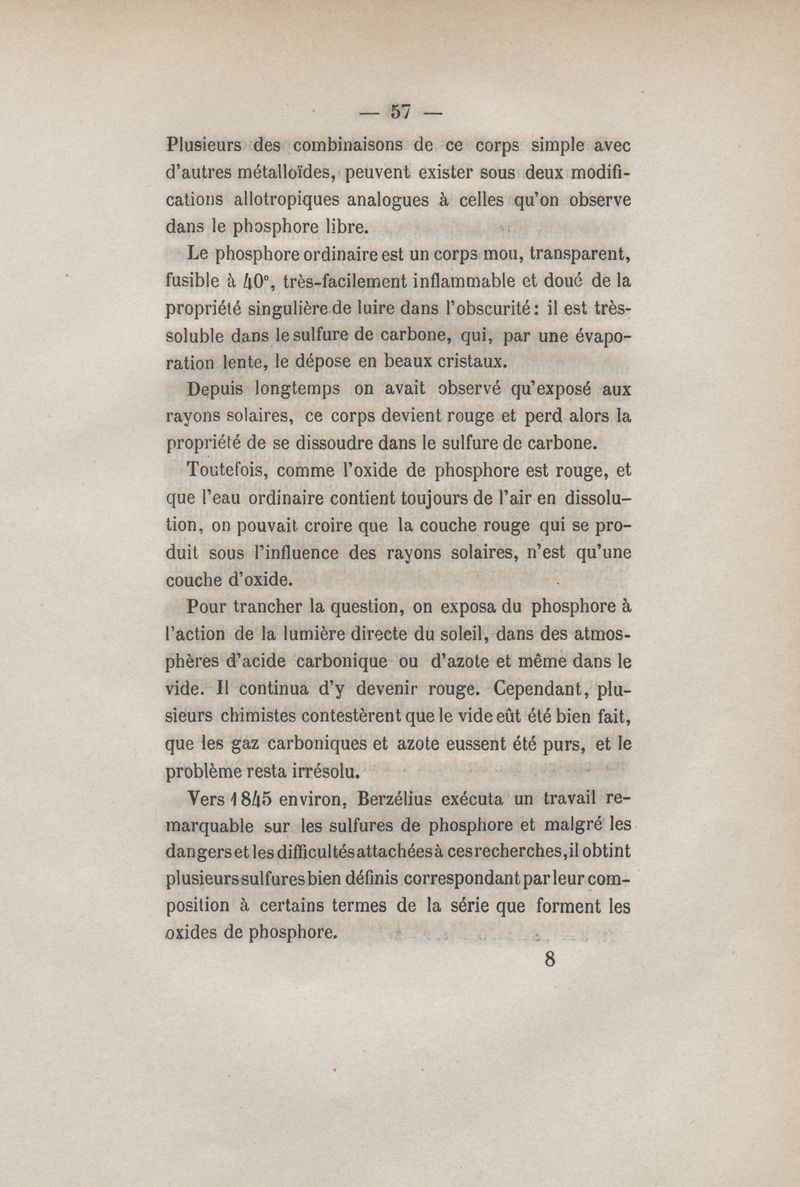 — 57 —

Plusieurs des combinaisons de ce corps simple avec d'autres métalloïdes, peuvent exister sous deux modifications allotropiques analogues à celles qu'on observe dans le phosphore libre.

Le phosphore ordinaire est un corps mou, transparent, fusible à 40°, très-facilement inflammable et doué de la propriété singulière de luire dans l'obscurité : il est très-soluble dans le sulfure de carbone, qui, par une évaporation lente, le dépose en beaux cristaux.

Depuis longtemps on avait observé qu'exposé aux rayons solaires, ce corps devient rouge et perd alors la propriété de se dissoudre dans le sulfure de carbone.

Toutefois, comme l'oxide de phosphore est rouge, et que l'eau ordinaire contient toujours de l'air en dissolution, on pouvait croire que la couche rouge qui se produit sous l'influence des rayons solaires, n'est qu'une couche d'oxide.

Pour trancher la question, on exposa du phosphore à l'action de la lumière directe du soleil, dans des atmosphères d'acide carbonique ou d'azote et même dans le vide. Il continua d'y devenir rouge. Cependant, plusieurs chimistes contestèrent que le vide eût été bien fait, que les gaz carboniques et azote eussent été purs, et le problème resta irrésolu.

Vers 1845 environ, Berzélius exécuta un travail remarquable sur les sulfures de phosphore et malgré les dangers et les difficultés attachées à ces recherches, il obtint plusieurs sulfures bien définis correspondant par leur composition à certains termes de la série que forment les oxides de phosphore.

8